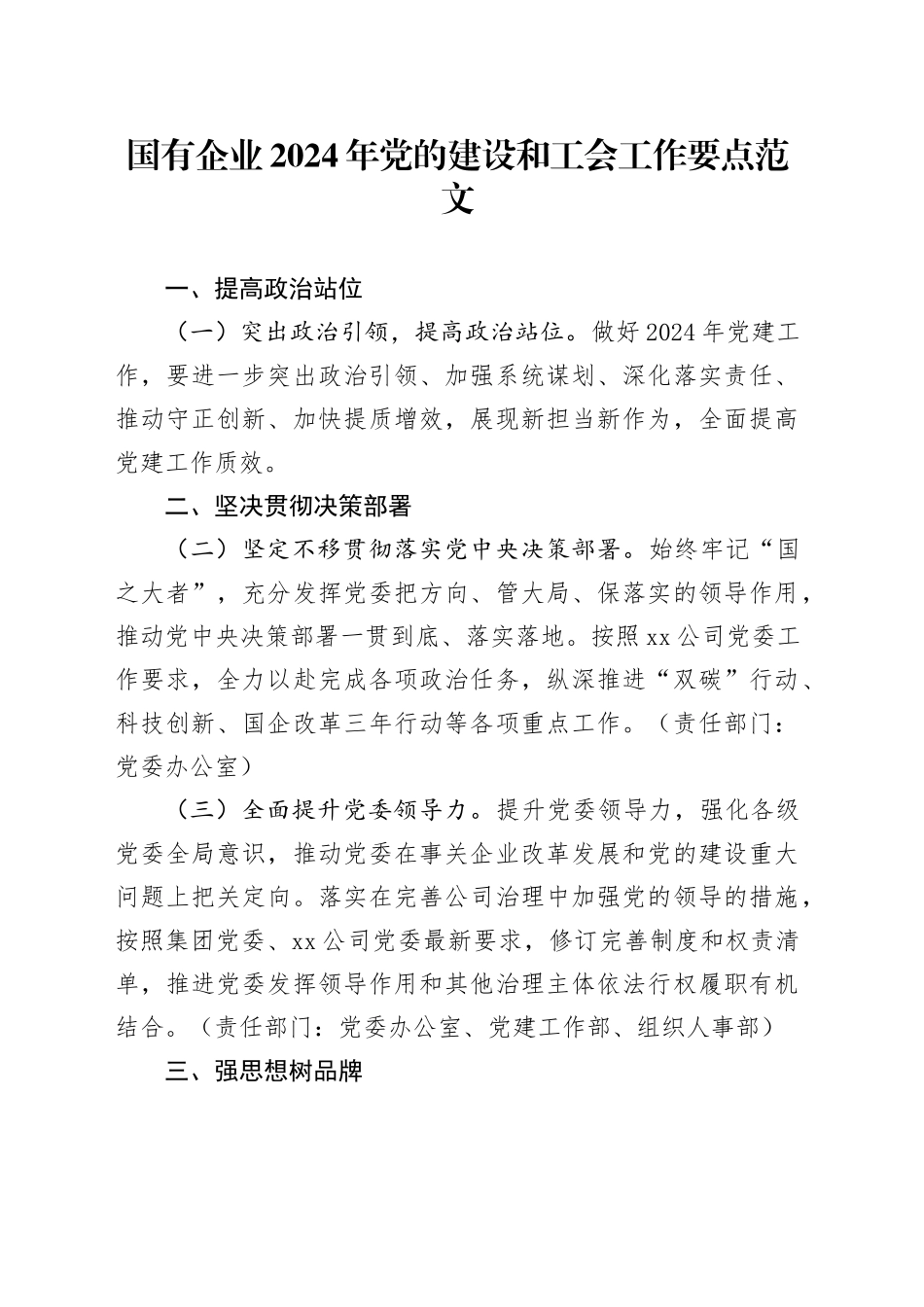 国有企业2024年党的建设和工会工作要点范文

一、提高政治站位

（一）突出政治引领，提高政治站位。做好2024年党建工作，要进一步突出政治引领、加强系统谋划、深化落实责任、推动守正创新、加快提质增效，展现新担当新作为，全面提高党建工作质效。

二、坚决贯彻决策部署

（二）坚定不移贯彻落实党中央决策部署。始终牢记“国之大者”，充分发挥党委把方向、管大局、保落实的领导作用，推动党中央决策部署一贯到底、落实落地。按照xx公司党委工作要求，全力以赴完成各项政治任务，纵深推进“双碳”行动、科技创新、国企改革三年行动等各项重点工作。（责任部门：党委办公室）

（三）全面提升党委领导力。提升党委领导力，强化各级党委全局意识，推动党委在事关企业改革发展和党的建设重大问题上把关定向。落实在完善公司治理中加强党的领导的措施，按照集团党委、xx公司党委最新要求，修订完善制度和权责清单，推进党委发挥领导作用和其他治理主体依法行权履职有机结合。（责任部门：党委办公室、党建工作部、组织人事部）

三、强思想树品牌